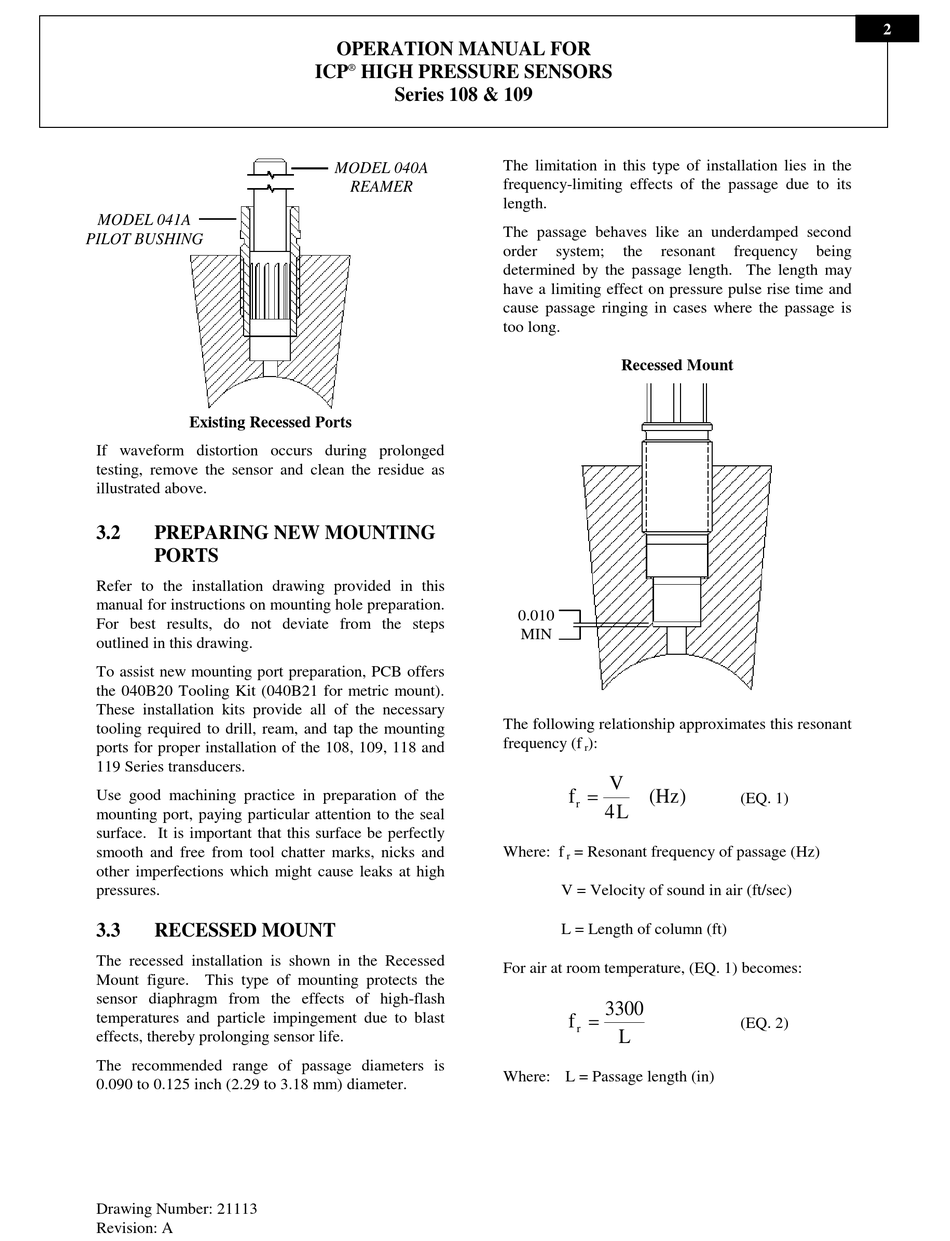 2

OPERATION MANUAL FOR
ICP® HIGH PRESSURE SENSORS
Series 108 & 109

MODEL 040A REAMER

MODEL 041A PILOT BUSHING

Existing Recessed Ports

If waveform distortion occurs during prolonged testing, remove the sensor and clean the residue as illustrated above.

3.2 PREPARING NEW MOUNTING PORTS

Refer to the installation drawing provided in this manual for instructions on mounting hole preparation. For best results, do not deviate from the steps outlined in this drawing.

To assist new mounting port preparation, PCB offers the 040B20 Tooling Kit (040B21 for metric mount). These installation kits provide all of the necessary tooling required to drill, ream, and tap the mounting ports for proper installation of the 108, 109, 118 and 119 Series transducers.

Use good machining practice in preparation of the mounting port, paying particular attention to the seal surface. It is important that this surface be perfectly smooth and free from tool chatter marks, nicks and other imperfections which might cause leaks at high pressures.

3.3 RECESSED MOUNT

The recessed installation is shown in the Recessed Mount figure. This type of mounting protects the sensor diaphragm from the effects of high-flash temperatures and particle impingement due to blast effects, thereby prolonging sensor life.

The recommended range of passage diameters is 0.090 to 0.125 inch (2.29 to 3.18 mm) diameter.

The limitation in this type of installation lies in the frequency-limiting effects of the passage due to its length.

The passage behaves like an underdamped second order system; the resonant frequency being determined by the passage length. The length may have a limiting effect on pressure pulse rise time and cause passage ringing in cases where the passage is too long.

Recessed Mount

0.010 MIN

The following relationship approximates this resonant frequency ($f_r$):

$f_r = \frac{V}{4L}$ (Hz) (EQ. 1)

Where: $f_r$ = Resonant frequency of passage (Hz)

V = Velocity of sound in air (ft/sec)

L = Length of column (ft)

For air at room temperature, (EQ. 1) becomes:

$f_r = \frac{3300}{L}$ (EQ. 2)

Where: L = Passage length (in)

Drawing Number: 21113
Revision: A